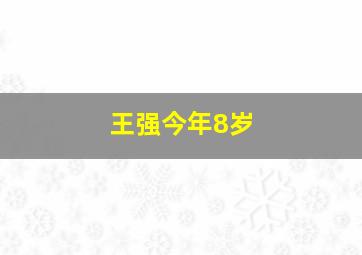 王强今年8岁